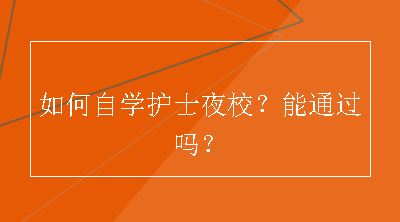 如何自学护士夜校？能通过吗？